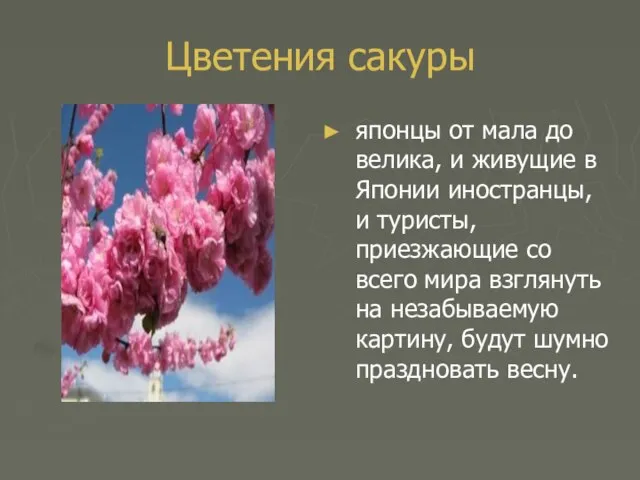 Цветения сакуры

► японцы от мала до велика, и живущие в Японии иностранцы, и туристы, приезжающие со всего мира взглянуть на незабываемую картину, будут шумно праздновать весну.